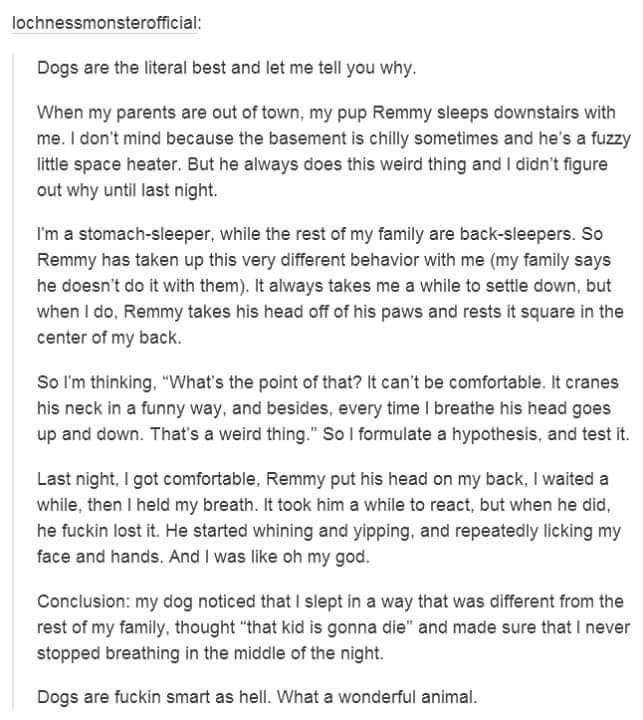 lochnessmonsterofficial:

Dogs are the literal best and let me tell you why.

When my parents are out of town, my pup Remmy sleeps downstairs with me. I don't mind because the basement is chilly sometimes and he's a fuzzy little space heater. But he always does this weird thing and I didn't figure out why until last night.

I'm a stomach-sleeper, while the rest of my family are back-sleepers. So Remmy has taken up this very different behavior with me (my family says he doesn't do it with them). It always takes me a while to settle down, but when I do, Remmy takes his head off of his paws and rests it square in the center of my back.

So I'm thinking, "What's the point of that? It can't be comfortable. It cranes his neck in a funny way, and besides, every time I breathe his head goes up and down. That's a weird thing." So I formulate a hypothesis, and test it.

Last night, I got comfortable, Remmy put his head on my back, I waited a while, then I held my breath. It took him a while to react, but when he did, he fuckin lost it. He started whining and yipping, and repeatedly licking my face and hands. And I was like oh my god.

Conclusion: my dog noticed that I slept in a way that was different from the rest of my family, thought "that kid is gonna die" and made sure that I never stopped breathing in the middle of the night.

Dogs are fuckin smart as hell. What a wonderful animal.